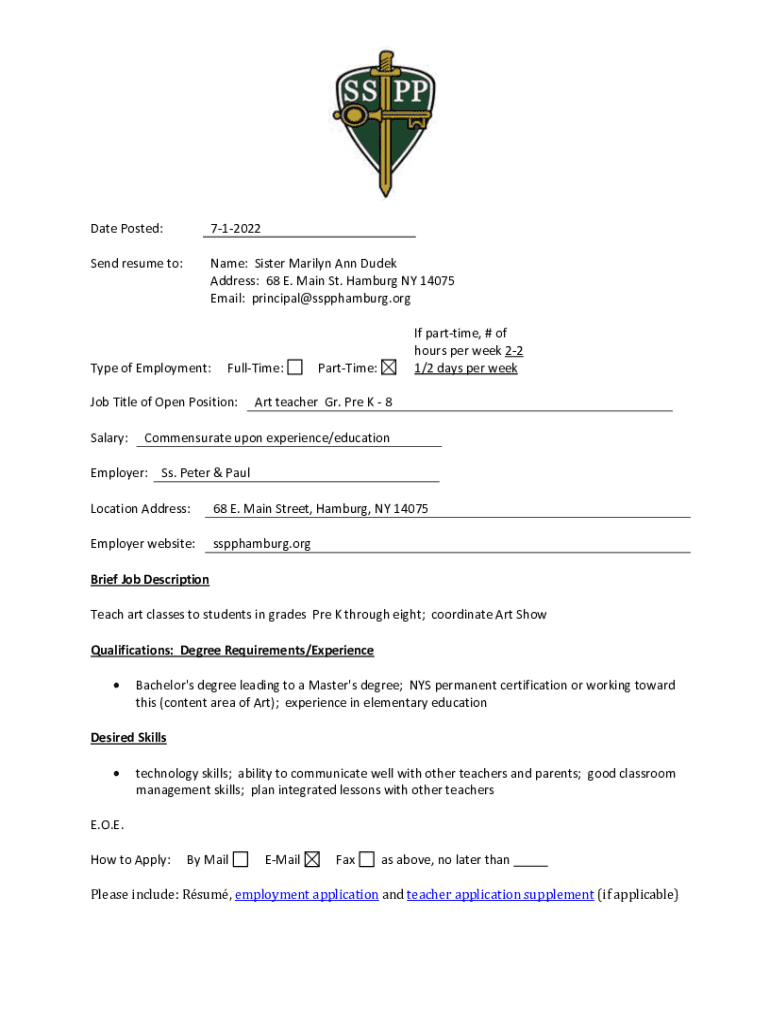 SS PP

Date Posted: 7-1-2022

Send resume to: Name: Sister Marilyn Ann Dudek
Address: 68 E. Main St. Hamburg NY 14075
Email: principal@sspphamburg.org

Type of Employment: Full-Time: ☐ Part-Time: ☒ If part-time, # of hours per week 2-2 1/2 days per week

Job Title of Open Position: Art teacher Gr. Pre K - 8

Salary: Commensurate upon experience/education

Employer: Ss. Peter & Paul

Location Address: 68 E. Main Street, Hamburg, NY 14075

Employer website: sspphamburg.org

Brief Job Description

Teach art classes to students in grades Pre K through eight; coordinate Art Show

Qualifications: Degree Requirements/Experience

• Bachelor's degree leading to a Master's degree; NYS permanent certification or working toward this (content area of Art); experience in elementary education

Desired Skills

• technology skills; ability to communicate well with other teachers and parents; good classroom management skills; plan integrated lessons with other teachers

E.O.E.

How to Apply: By Mail ☐ E-Mail ☒ Fax ☐ as above, no later than _____

Please include: Résumé, employment application and teacher application supplement (if applicable)